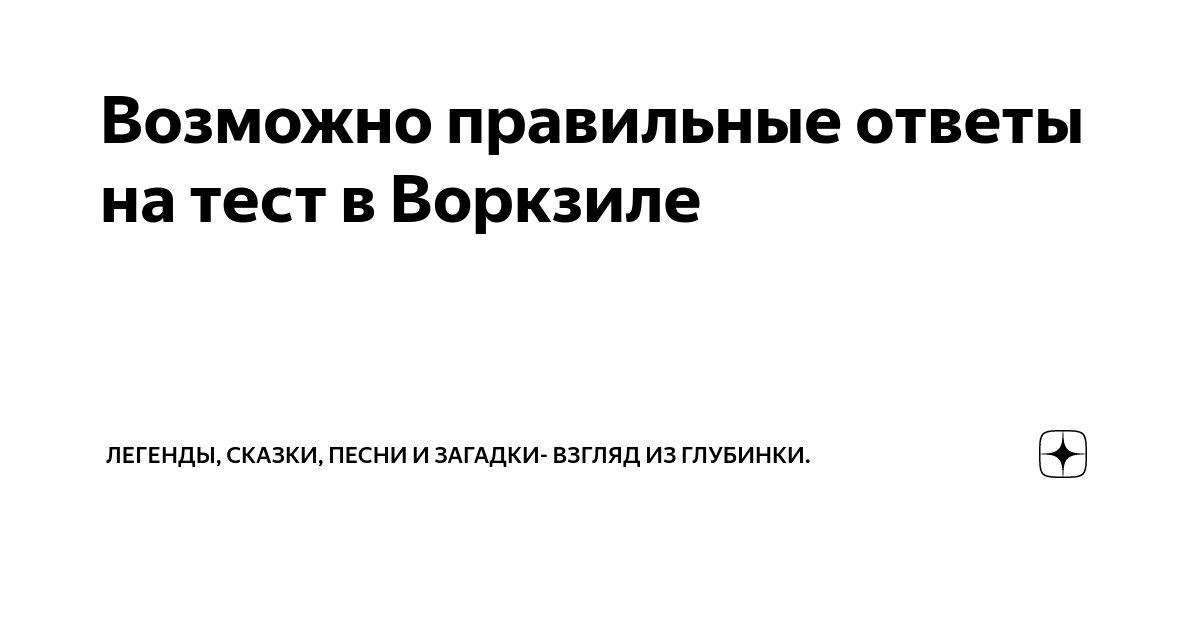 Возможно правильные ответы на тест в Воркзиле

ЛЕГЕНДЫ, СКАЗКИ, ПЕСНИ И ЗАГАДКИ- ВЗГЛЯД ИЗ ГЛУБИНКИ.